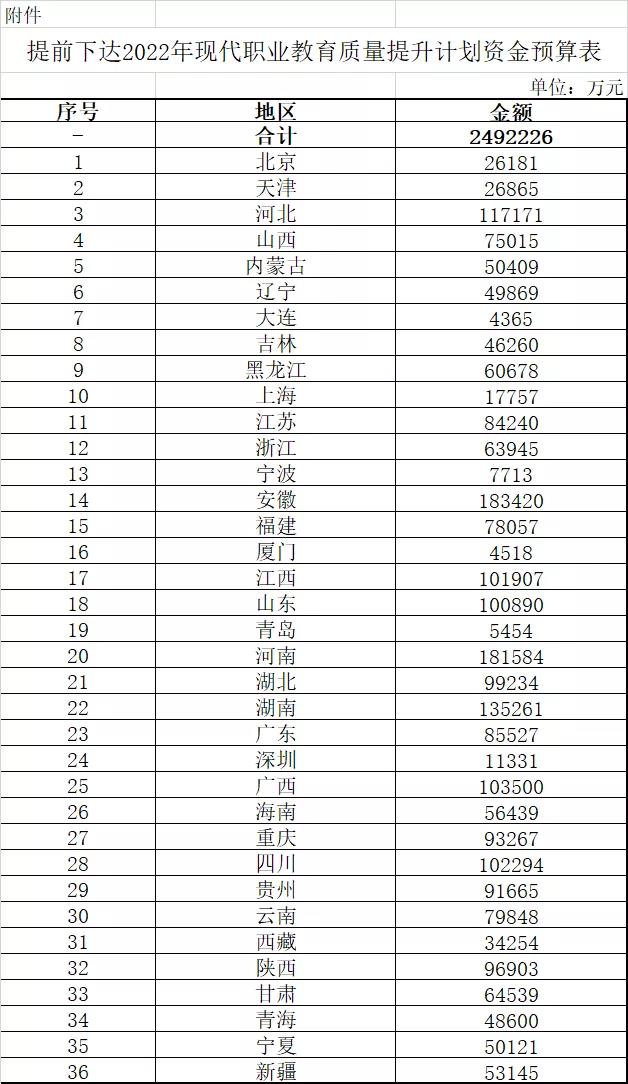 附件

提前下达2022年现代职业教育质量提升计划资金预算表

单位：万元

| 序号 | 地区 | 金额 |
|---|---|---|
| - | 合计 | 2492226 |
| 1 | 北京 | 26181 |
| 2 | 天津 | 26865 |
| 3 | 河北 | 117171 |
| 4 | 山西 | 75015 |
| 5 | 内蒙古 | 50409 |
| 6 | 辽宁 | 49869 |
| 7 | 大连 | 4365 |
| 8 | 吉林 | 46260 |
| 9 | 黑龙江 | 60678 |
| 10 | 上海 | 17757 |
| 11 | 江苏 | 84240 |
| 12 | 浙江 | 63945 |
| 13 | 宁波 | 7713 |
| 14 | 安徽 | 183420 |
| 15 | 福建 | 78057 |
| 16 | 厦门 | 4518 |
| 17 | 江西 | 101907 |
| 18 | 山东 | 100890 |
| 19 | 青岛 | 5454 |
| 20 | 河南 | 181584 |
| 21 | 湖北 | 99234 |
| 22 | 湖南 | 135261 |
| 23 | 广东 | 85527 |
| 24 | 深圳 | 11331 |
| 25 | 广西 | 103500 |
| 26 | 海南 | 56439 |
| 27 | 重庆 | 93267 |
| 28 | 四川 | 102294 |
| 29 | 贵州 | 91665 |
| 30 | 云南 | 79848 |
| 31 | 西藏 | 34254 |
| 32 | 陕西 | 96903 |
| 33 | 甘肃 | 64539 |
| 34 | 青海 | 48600 |
| 35 | 宁夏 | 50121 |
| 36 | 新疆 | 53145 |